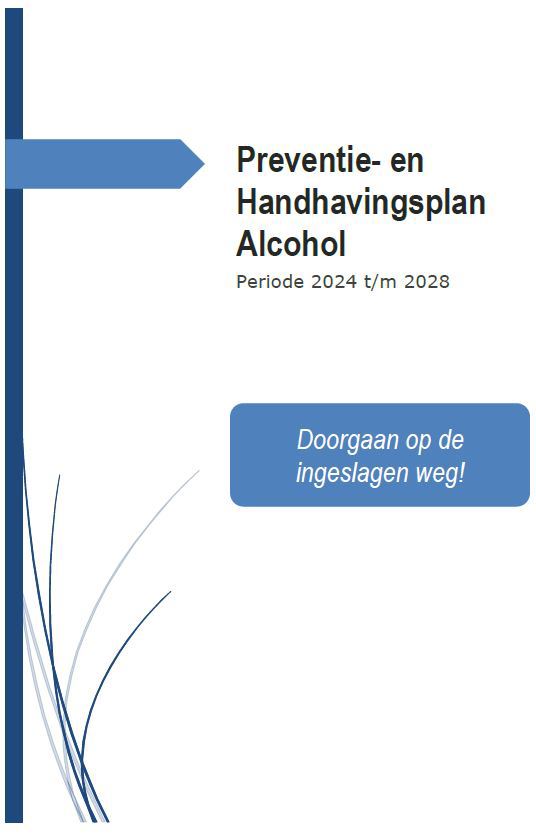 Preventie- en Handhavingsplan Alcohol

Periode 2024 t/m 2028

Doorgaan op de ingeslagen weg!